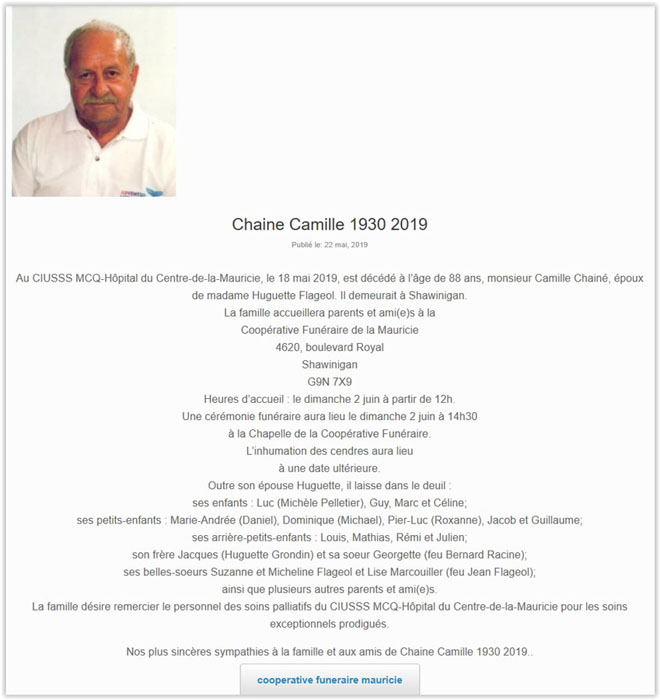 Chaine Camille 1930 2019

Publié le: 22 mai, 2019

Au CIUSSS MCQ-Hôpital du Centre-de-la-Mauricie, le 18 mai 2019, est décédé à l'âge de 88 ans, monsieur Camille Chainé, époux de madame Huguette Flageol. Il demeurait à Shawinigan.
La famille accueillera parents et ami(e)s à la
Coopérative Funéraire de la Mauricie
4620, boulevard Royal
Shawinigan
G9N 7X9
Heures d'accueil : le dimanche 2 juin à partir de 12h.
Une cérémonie funéraire aura lieu le dimanche 2 juin à 14h30
à la Chapelle de la Coopérative Funéraire.
L'inhumation des cendres aura lieu
à une date ultérieure.
Outre son épouse Huguette, il laisse dans le deuil :
ses enfants : Luc (Michèle Pelletier), Guy, Marc et Céline;
ses petits-enfants : Marie-Andrée (Daniel), Dominique (Michael), Pier-Luc (Roxanne), Jacob et Guillaume;
ses arrière-petits-enfants : Louis, Mathias, Rémi et Julien;
son frère Jacques (Huguette Grondin) et sa soeur Georgette (feu Bernard Racine);
ses belles-soeurs Suzanne et Micheline Flageol et Lise Marcouiller (feu Jean Flageol);
ainsi que plusieurs autres parents et ami(e)s.
La famille désire remercier le personnel des soins palliatifs du CIUSSS MCQ-Hôpital du Centre-de-la-Mauricie pour les soins exceptionnels prodigués.

Nos plus sincères sympathies à la famille et aux amis de Chaine Camille 1930 2019..

cooperative funeraire mauricie